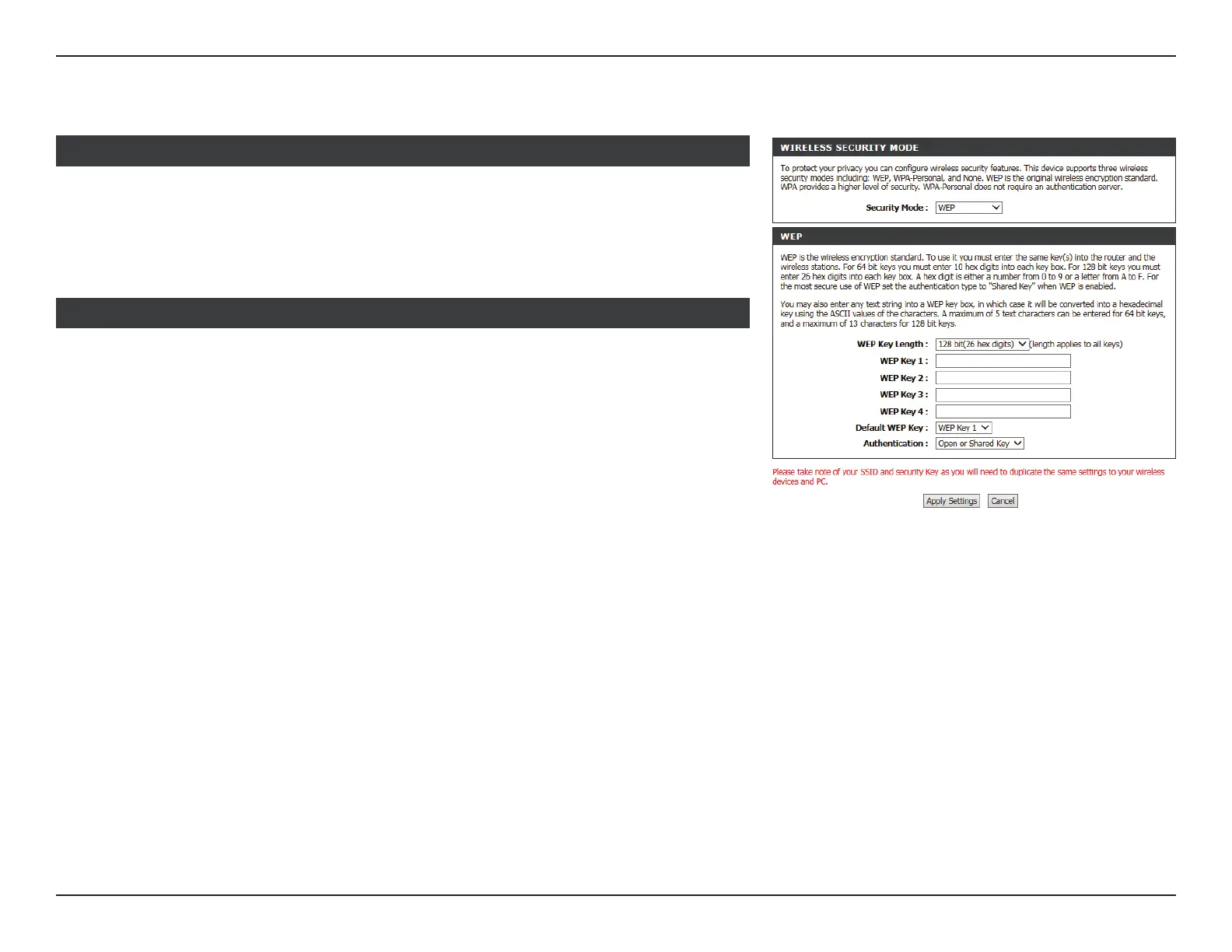 WIRELESS SECURITY MODE

To protect your privacy you can configure wireless security features. This device supports three wireless security modes including: WEP, WPA-Personal, and None. WEP is the original wireless encryption standard. WPA provides a higher level of security. WPA-Personal does not require an authentication server.

Security Mode : WEP

WEP

WEP is the wireless encryption standard. To use it you must enter the same key(s) into the router and the wireless stations. For 64 bit keys you must enter 10 hex digits into each key box. For 128 bit keys you must enter 26 hex digits into each key box. A hex digit is either a number from 0 to 9 or a letter from A to F. For the most secure use of WEP set the authentication type to "Shared Key" when WEP is enabled.

You may also enter any text string into a WEP key box, in which case it will be converted into a hexadecimal key using the ASCII values of the characters. A maximum of 5 text characters can be entered for 64 bit keys, and a maximum of 13 characters for 128 bit keys.

WEP Key Length : 128 bit(26 hex digits) (length applies to all keys)
WEP Key 1 :
WEP Key 2 :
WEP Key 3 :
WEP Key 4 :
Default WEP Key : WEP Key 1
Authentication : Open or Shared Key

Please take note of your SSID and security Key as you will need to duplicate the same settings to your wireless devices and PC.

Apply Settings Cancel